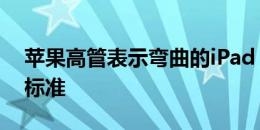 苹果高管表示弯曲的iPad
标准